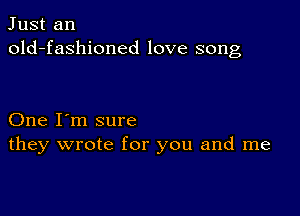 Just an
old-fashioned love song

One I´m sure
they wrote for you and me